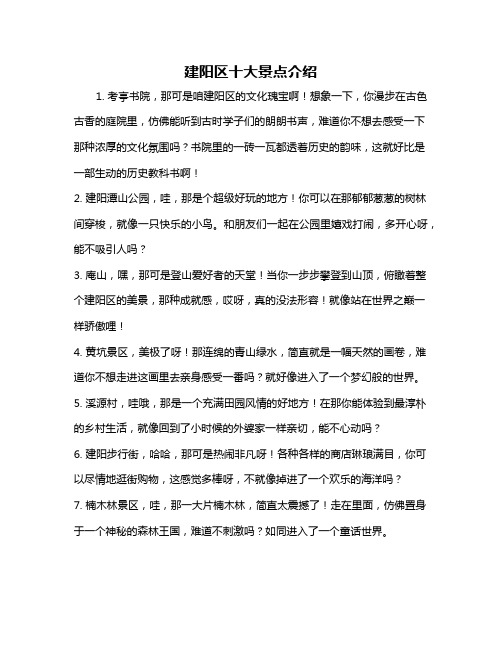 建阳区十大景点介绍

1. 考亭书院，那可是咱建阳区的文化瑰宝啊！想象一下，你漫步在古色古香的庭院里，仿佛能听到古时学子们的朗朗书声，难道你不想去感受一下那种浓厚的文化氛围吗？书院里的一砖一瓦都透着历史的韵味，这就好比是一部生动的历史教科书啊！

2. 建阳潭山公园，哇，那是个超级好玩的地方！你可以在那郁郁葱葱的树林间穿梭，就像一只快乐的小鸟。和朋友们一起在公园里嬉戏打闹，多开心呀，能不吸引人吗？

3. 庵山，嘿，那可是登山爱好者的天堂！当你一步步攀登到山顶，俯瞰着整个建阳区的美景，那种成就感，哎呀，真的没法形容！就像站在世界之巅一样骄傲哩！

4. 黄坑景区，美极了呀！那连绵的青山绿水，简直就是一幅天然的画卷，难道你不想走进这画里去亲身感受一番吗？就好像进入了一个梦幻般的世界。

5. 溪源村，哇哦，那是一个充满田园风情的好地方！在那你能体验到最淳朴的乡村生活，就像回到了小时候的外婆家一样亲切，能不心动吗？

6. 建阳步行街，哈哈，那可是热闹非凡呀！各种各样的商店琳琅满目，你可以尽情地逛街购物，这感觉多棒呀，不就像掉进了一个欢乐的海洋吗？

7. 楠木林景区，哇，那一大片楠木林，简直太震撼了！走在里面，仿佛置身于一个神秘的森林王国，难道不刺激吗？如同进入了一个童话世界。